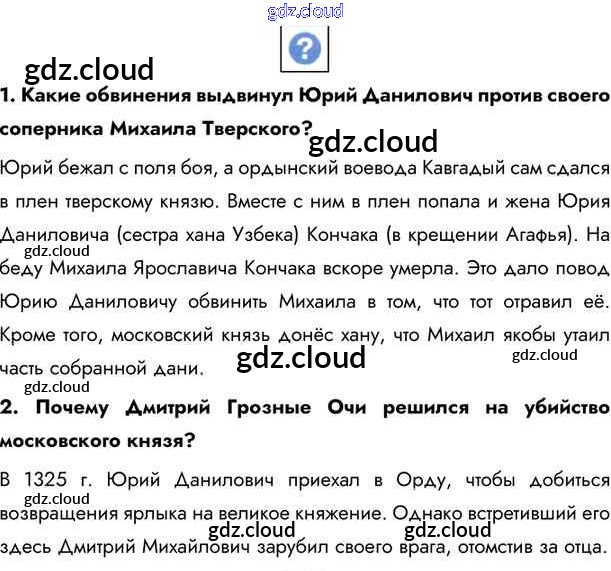 1. Какие обвинения выдвинул Юрий Данилович против своего соперника Михаила Тверского?

Юрий бежал с поля боя, а ордынский воевода Кавгадый сам сдался в плен тверскому князю. Вместе с ним в плен попала и жена Юрия Даниловича (сестра хана Узбека) Кончака (в крещении Агафья). На беду Михаила Ярославича Кончака вскоре умерла. Это дало повод Юрию Даниловичу обвинить Михаила в том, что тот отравил её. Кроме того, московский князь донёс хану, что Михаил якобы утаил часть собранной дани.

2. Почему Дмитрий Грозные Очи решился на убийство московского князя?

В 1325 г. Юрий Данилович приехал в Орду, чтобы добиться возвращения ярлыка на великое княжение. Однако встретивший его здесь Дмитрий Михайлович зарубил своего врага, отомстив за отца.

gdz.cloud